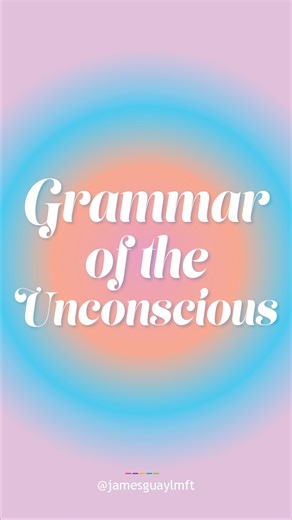 Grammar of the Unconscious

@jamesguaylmft